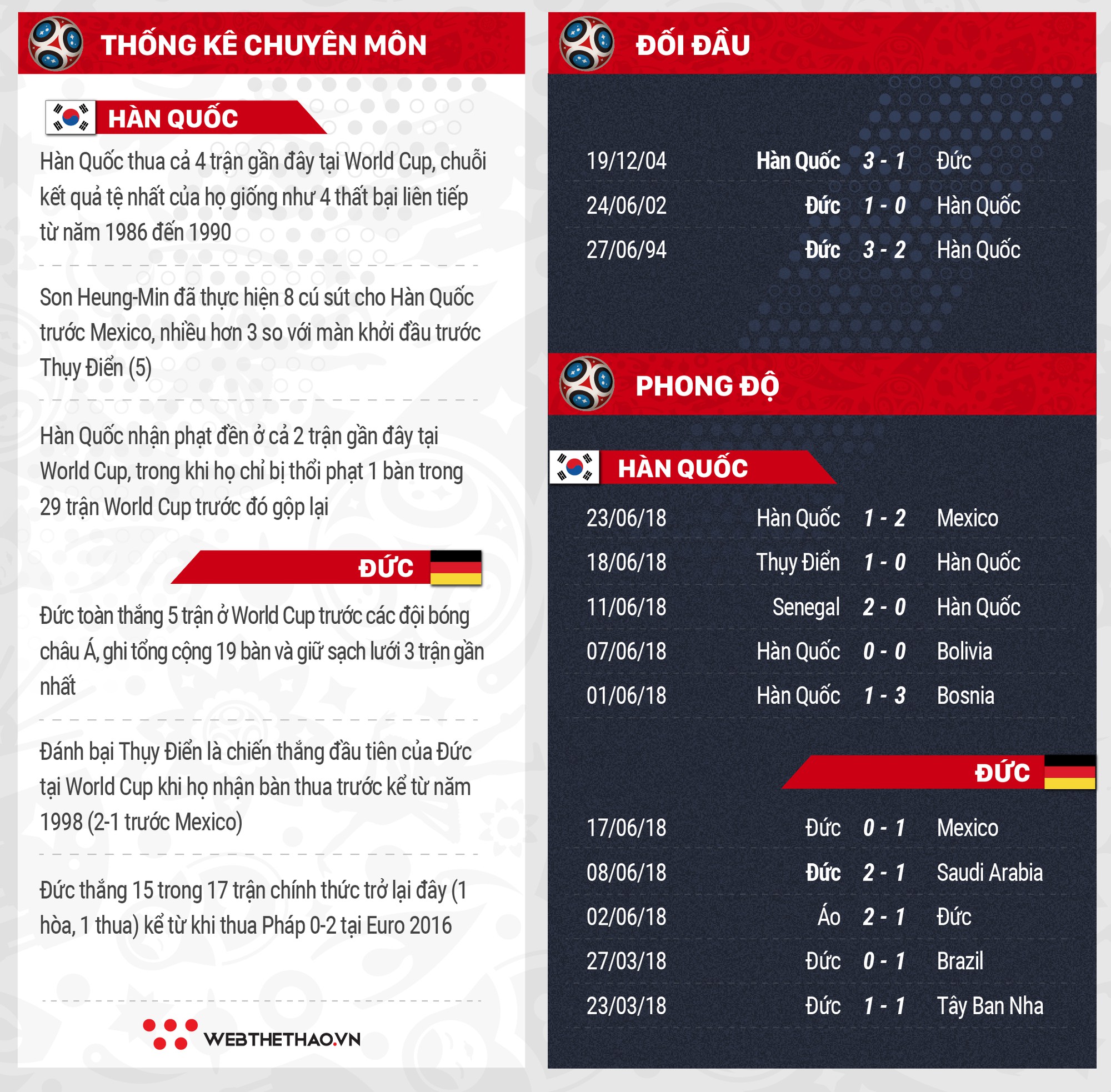 THỐNG KÊ CHUYÊN MÔN

HÀN QUỐC

Hàn Quốc thua cả 4 trận gần đây tại World Cup, chuỗi kết quả tệ nhất của họ giống như 4 thất bại liên tiếp từ năm 1986 đến 1990

Son Heung-Min đã thực hiện 8 cú sút cho Hàn Quốc trước Mexico, nhiều hơn 3 so với màn khởi đầu trước Thụy Điển (5)

Hàn Quốc nhận phạt đền ở cả 2 trận gần đây tại World Cup, trong khi họ chỉ bị thổi phạt 1 bàn trong 29 trận World Cup trước đó gộp lại

ĐỨC

Đức toàn thắng 5 trận ở World Cup trước các đội bóng châu Á, ghi tổng cộng 19 bàn và giữ sạch lưới 3 trận gần nhất

Đánh bại Thụy Điển là chiến thắng đầu tiên của Đức tại World Cup khi họ nhận bàn thua trước kể từ năm 1998 (2-1 trước Mexico)

Đức thắng 15 trong 17 trận chính thức trở lại đây (1 hòa, 1 thua) kể từ khi thua Pháp 0-2 tại Euro 2016

WEBTHETHAO.VN

ĐỐI ĐẦU

| 19/12/04 | Hàn Quốc | 3 - 1 | Đức |
|---|---|---|---|
| 24/06/02 | Đức | 1 - 0 | Hàn Quốc |
| 27/06/94 | Đức | 3 - 2 | Hàn Quốc |

PHONG ĐỘ

HÀN QUỐC

| 23/06/18 | Hàn Quốc | 1 - 2 | Mexico |
|---|---|---|---|
| 18/06/18 | Thụy Điển | 1 - 0 | Hàn Quốc |
| 11/06/18 | Senegal | 2 - 0 | Hàn Quốc |
| 07/06/18 | Hàn Quốc | 0 - 0 | Bolivia |
| 01/06/18 | Hàn Quốc | 1 - 3 | Bosnia |

ĐỨC

| 17/06/18 | Đức | 0 - 1 | Mexico |
|---|---|---|---|
| 08/06/18 | Đức | 2 - 1 | Saudi Arabia |
| 02/06/18 | Áo | 2 - 1 | Đức |
| 27/03/18 | Đức | 0 - 1 | Brazil |
| 23/03/18 | Đức | 1 - 1 | Tây Ban Nha |